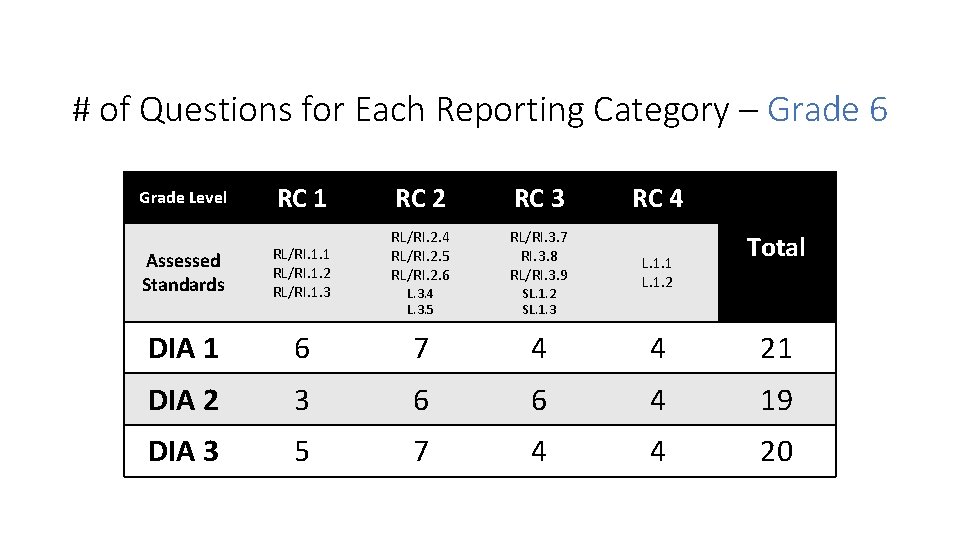 # of Questions for Each Reporting Category – Grade 6

| Grade Level | RC 1 | RC 2 | RC 3 | RC 4 | Total |
|---|---|---|---|---|---|
| Assessed Standards | RL/RI.1.1 RL/RI.1.2 RL/RI.1.3 | RL/RI.2.4 RL/RI.2.5 RL/RI.2.6 L.3.4 L.3.5 | RL/RI.3.7 RI.3.8 RL/RI.3.9 SL.1.2 SL.1.3 | L.1.1 L.1.2 | |
| DIA 1 | 6 | 7 | 4 | 4 | 21 |
| DIA 2 | 3 | 6 | 6 | 4 | 19 |
| DIA 3 | 5 | 7 | 4 | 4 | 20 |